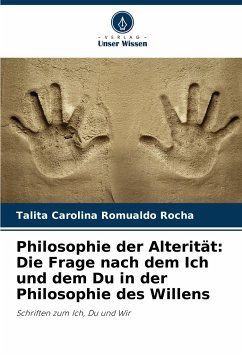 - VERLAG -
Unser Wissen

Talita Carolina Romualdo Rocha

Philosophie der Alterität: Die Frage nach dem Ich und dem Du in der Philosophie des Willens

Schriften zum Ich, Du und Wir